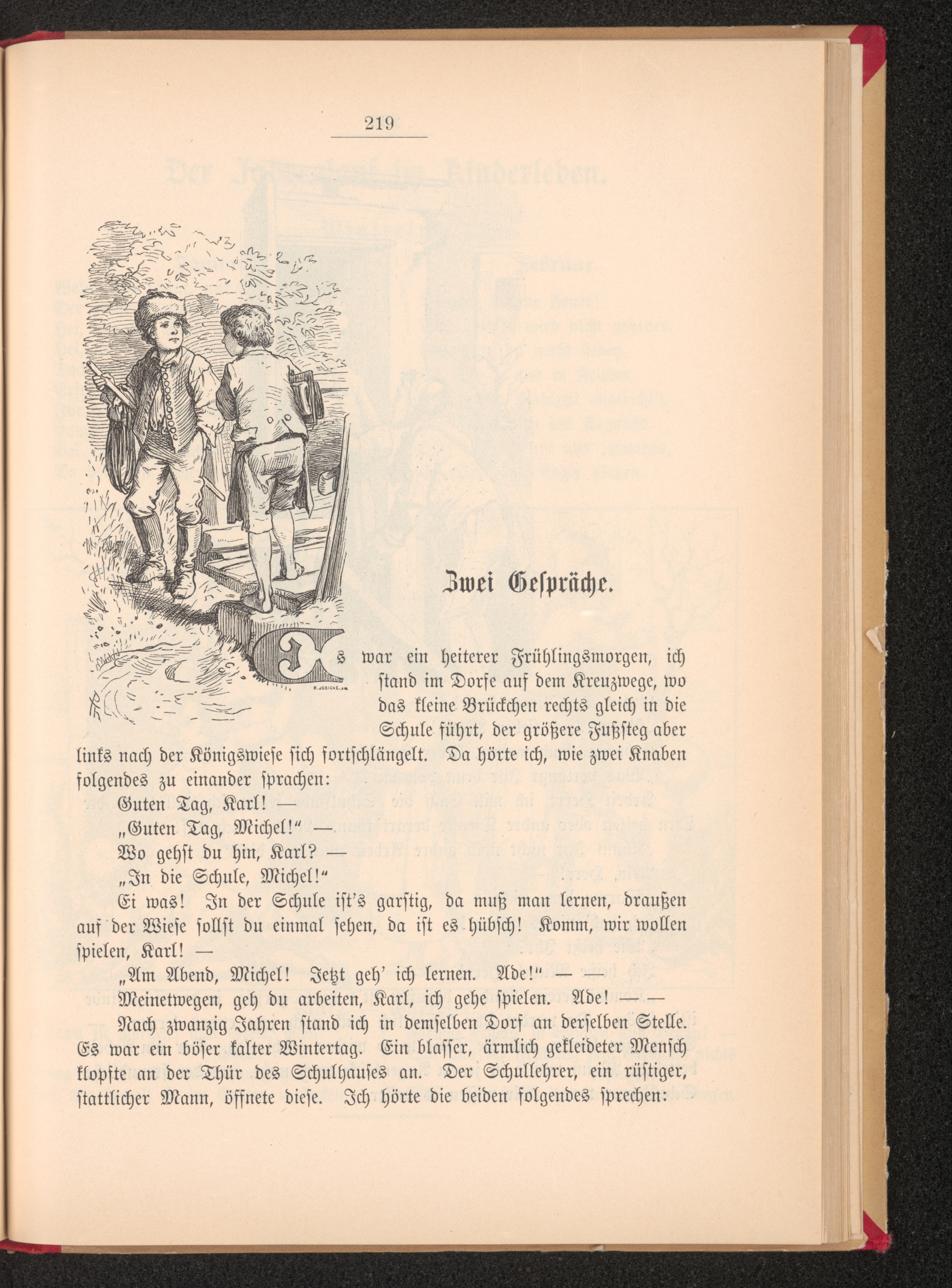 219

Zwei Gespräche.

Es war ein heiterer Frühlingsmorgen, ich stand im Dorfe auf dem Kreuzwege, wo das kleine Brückchen rechts gleich in die Schule führt, der größere Fußsteg aber links nach der Königswiese sich fortschlängelt. Da hörte ich, wie zwei Knaben folgendes zu einander sprachen:

Guten Tag, Karl! —

„Guten Tag, Michel!“ —

Wo gehst du hin, Karl? —

„In die Schule, Michel!“

Ei was! In der Schule ist's garstig, da muß man lernen, draußen auf der Wiese sollst du einmal sehen, da ist es hübsch! Komm, wir wollen spielen, Karl! —

„Am Abend, Michel! Jetzt geh' ich lernen. Ade!“ — —

Meinetwegen, geh du arbeiten, Karl, ich gehe spielen. Ade! — —

Nach zwanzig Jahren stand ich in demselben Dorf an derselben Stelle. Es war ein böser kalter Wintertag. Ein blasser, ärmlich gekleideter Mensch klopfte an der Thür des Schulhauses an. Der Schullehrer, ein rüstiger, stattlicher Mann, öffnete diese. Ich hörte die beiden folgendes sprechen: